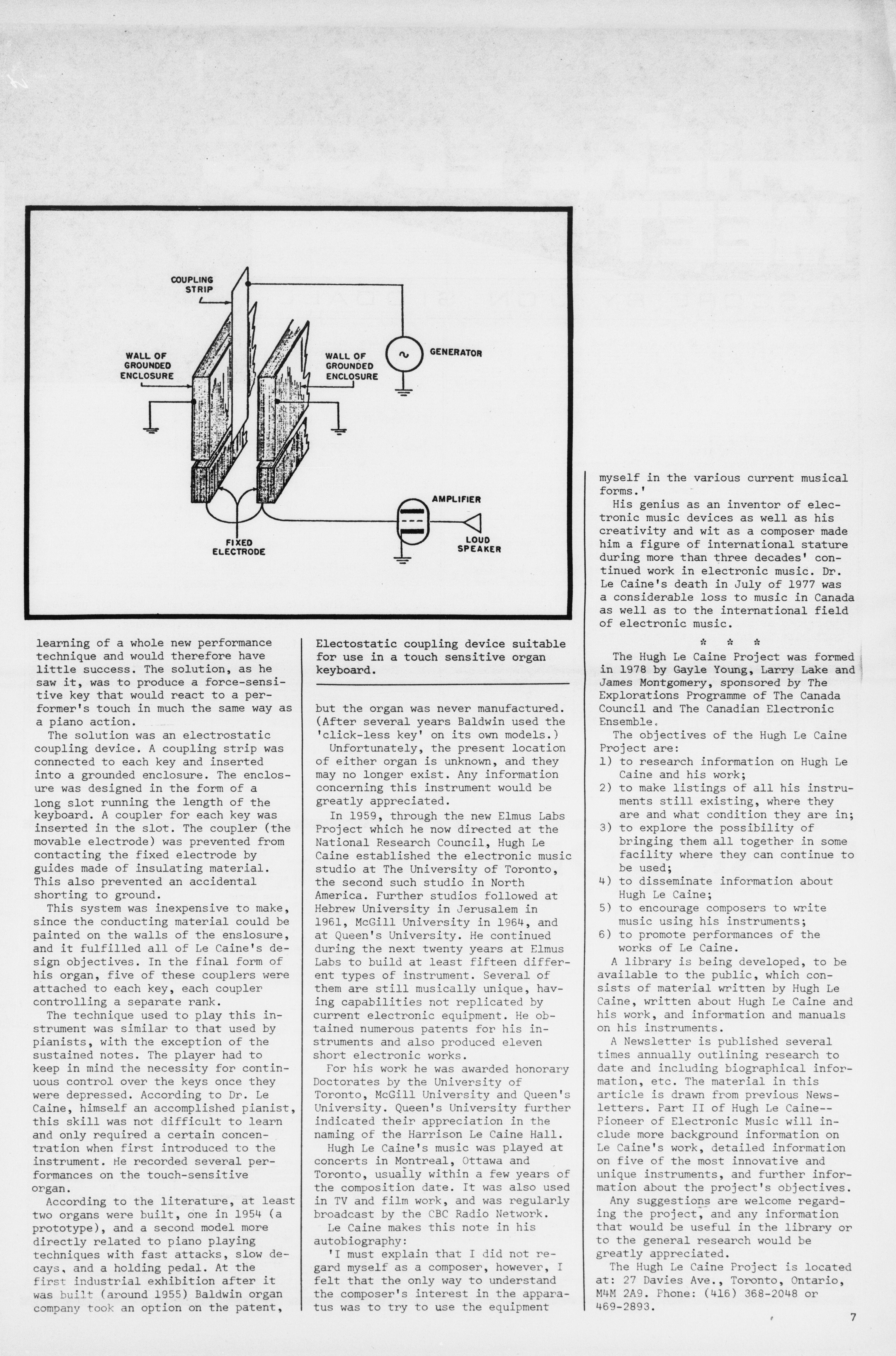 COUPLING STRIP

WALL OF GROUNDED ENCLOSURE

WALL OF GROUNDED ENCLOSURE

GENERATOR

AMPLIFIER

FIXED ELECTRODE

LOUD SPEAKER

learning of a whole new performance technique and would therefore have little success. The solution, as he saw it, was to produce a force-sensitive key that would react to a performer's touch in much the same way as a piano action.

The solution was an electrostatic coupling device. A coupling strip was connected to each key and inserted into a grounded enclosure. The enclosure was designed in the form of a long slot running the length of the keyboard. A coupler for each key was inserted in the slot. The coupler (the movable electrode) was prevented from contacting the fixed electrode by guides made of insulating material. This also prevented an accidental shorting to ground.

This system was inexpensive to make, since the conducting material could be painted on the walls of the enslosure, and it fulfilled all of Le Caine's design objectives. In the final form of his organ, five of these couplers were attached to each key, each coupler controlling a separate rank.

The technique used to play this instrument was similar to that used by pianists, with the exception of the sustained notes. The player had to keep in mind the necessity for continuous control over the keys once they were depressed. According to Dr. Le Caine, himself an accomplished pianist, this skill was not difficult to learn and only required a certain concentration when first introduced to the instrument. He recorded several performances on the touch-sensitive organ.

According to the literature, at least two organs were built, one in 1954 (a prototype), and a second model more directly related to piano playing techniques with fast attacks, slow decays, and a holding pedal. At the first industrial exhibition after it was built (around 1955) Baldwin organ company took an option on the patent,

Electostatic coupling device suitable for use in a touch sensitive organ keyboard.

but the organ was never manufactured. (After several years Baldwin used the 'click-less key' on its own models.)

Unfortunately, the present location of either organ is unknown, and they may no longer exist. Any information concerning this instrument would be greatly appreciated.

In 1959, through the new Elmus Labs Project which he now directed at the National Research Council, Hugh Le Caine established the electronic music studio at The University of Toronto, the second such studio in North America. Further studios followed at Hebrew University in Jerusalem in 1961, McGill University in 1964, and at Queen's University. He continued during the next twenty years at Elmus Labs to build at least fifteen different types of instrument. Several of them are still musically unique, having capabilities not replicated by current electronic equipment. He obtained numerous patents for his instruments and also produced eleven short electronic works.

For his work he was awarded honorary Doctorates by the University of Toronto, McGill University and Queen's University. Queen's University further indicated their appreciation in the naming of the Harrison Le Caine Hall.

Hugh Le Caine's music was played at concerts in Montreal, Ottawa and Toronto, usually within a few years of the composition date. It was also used in TV and film work, and was regularly broadcast by the CBC Radio Network.

Le Caine makes this note in his autobiography:

'I must explain that I did not regard myself as a composer, however, I felt that the only way to understand the composer's interest in the apparatus was to try to use the equipment myself in the various current musical forms.'

His genius as an inventor of electronic music devices as well as his creativity and wit as a composer made him a figure of international stature during more than three decades' continued work in electronic music. Dr. Le Caine's death in July of 1977 was a considerable loss to music in Canada as well as to the international field of electronic music.

* * *

The Hugh Le Caine Project was formed in 1978 by Gayle Young, Larry Lake and James Montgomery, sponsored by The Explorations Programme of The Canada Council and The Canadian Electronic Ensemble.

The objectives of the Hugh Le Caine Project are:
1) to research information on Hugh Le Caine and his work;
2) to make listings of all his instruments still existing, where they are and what condition they are in;
3) to explore the possibility of bringing them all together in some facility where they can continue to be used;
4) to disseminate information about Hugh Le Caine;
5) to encourage composers to write music using his instruments;
6) to promote performances of the works of Le Caine.

A library is being developed, to be available to the public, which consists of material written by Hugh Le Caine, written about Hugh Le Caine and his work, and information and manuals on his instruments.

A Newsletter is published several times annually outlining research to date and including biographical information, etc. The material in this article is drawn from previous Newsletters. Part II of Hugh Le Caine--Pioneer of Electronic Music will include more background information on Le Caine's work, detailed information on five of the most innovative and unique instruments, and further information about the project's objectives.

Any suggestions are welcome regarding the project, and any information that would be useful in the library or to the general research would be greatly appreciated.

The Hugh Le Caine Project is located at: 27 Davies Ave., Toronto, Ontario, M4M 2A9. Phone: (416) 368-2048 or 469-2893.

7